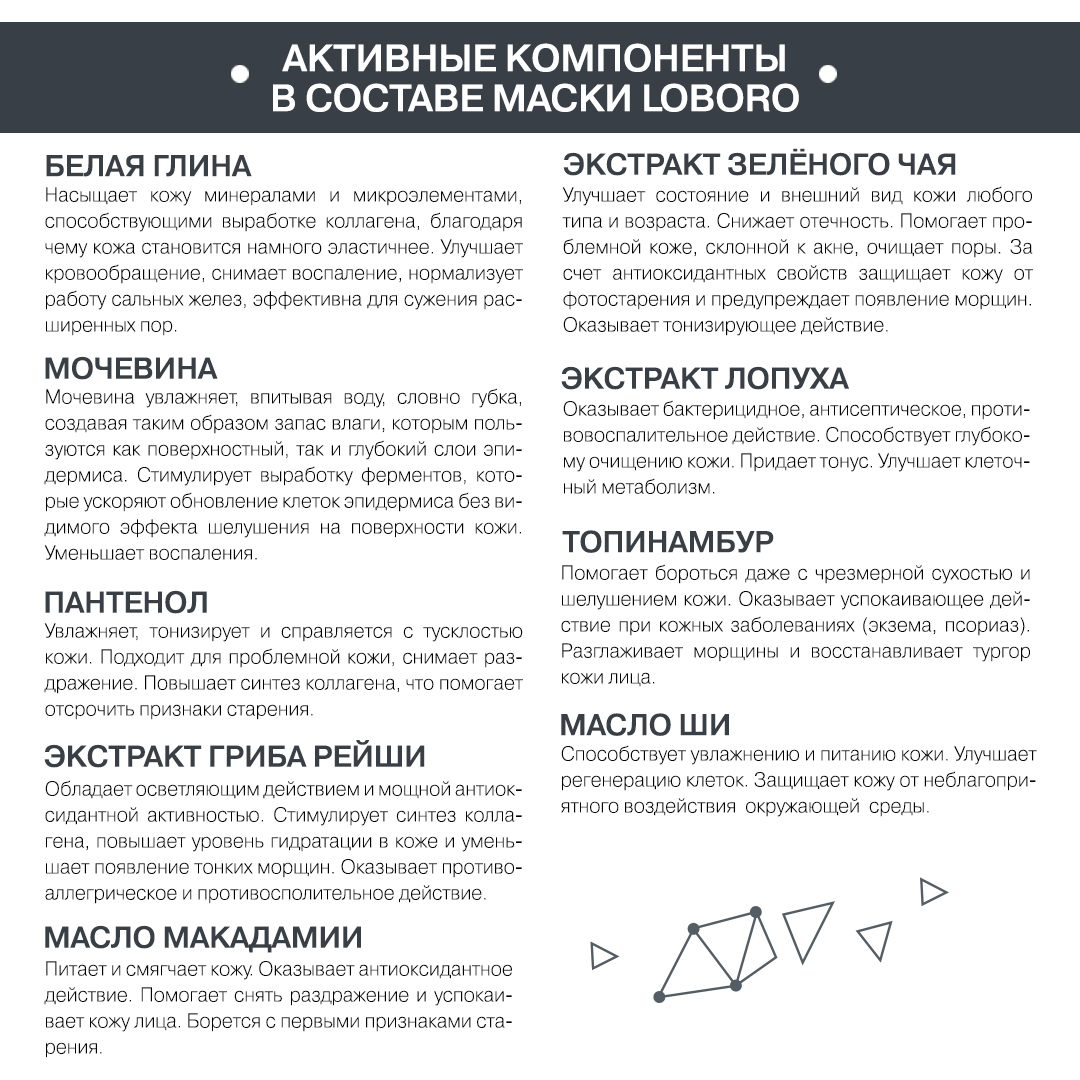 АКТИВНЫЕ КОМПОНЕНТЫ В СОСТАВЕ МАСКИ LOBORO

БЕЛАЯ ГЛИНА
Насыщает кожу минералами и микроэлементами, способствующими выработке коллагена, благодаря чему кожа становится намного эластичнее. Улучшает кровообращение, снимает воспаление, нормализует работу сальных желез, эффективна для сужения расширенных пор.

МОЧЕВИНА
Мочевина увлажняет, впитывая воду, словно губка, создавая таким образом запас влаги, которым пользуются как поверхностный, так и глубокий слои эпидермиса. Стимулирует выработку ферментов, которые ускоряют обновление клеток эпидермиса без видимого эффекта шелушения на поверхности кожи. Уменьшает воспаления.

ПАНТЕНОЛ
Увлажняет, тонизирует и справляется с тусклостью кожи. Подходит для проблемной кожи, снимает раздражение. Повышает синтез коллагена, что помогает отсрочить признаки старения.

ЭКСТРАКТ ГРИБА РЕЙШИ
Обладает осветляющим действием и мощной антиоксидантной активностью. Стимулирует синтез коллагена, повышает уровень гидратации в коже и уменьшает появление тонких морщин. Оказывает противоаллегрическое и противосполительное действие.

МАСЛО МАКАДАМИИ
Питает и смягчает кожу. Оказывает антиоксидантное действие. Помогает снять раздражение и успокаивает кожу лица. Борется с первыми признаками старения.

ЭКСТРАКТ ЗЕЛЁНОГО ЧАЯ
Улучшает состояние и внешний вид кожи любого типа и возраста. Снижает отечность. Помогает проблемной коже, склонной к акне, очищает поры. За счет антиоксидантных свойств защищает кожу от фотостарения и предупреждает появление морщин. Оказывает тонизирующее действие.

ЭКСТРАКТ ЛОПУХА
Оказывает бактерицидное, антисептическое, противовоспалительное действие. Способствует глубокому очищению кожи. Придает тонус. Улучшает клеточный метаболизм.

ТОПИНАМБУР
Помогает бороться даже с чрезмерной сухостью и шелушением кожи. Оказывает успокаивающее действие при кожных заболеваниях (экзема, псориаз). Разглаживает морщины и восстанавливает тургор кожи лица.

МАСЛО ШИ
Способствует увлажнению и питанию кожи. Улучшает регенерацию клеток. Защищает кожу от неблагоприятного воздействия окружающей среды.